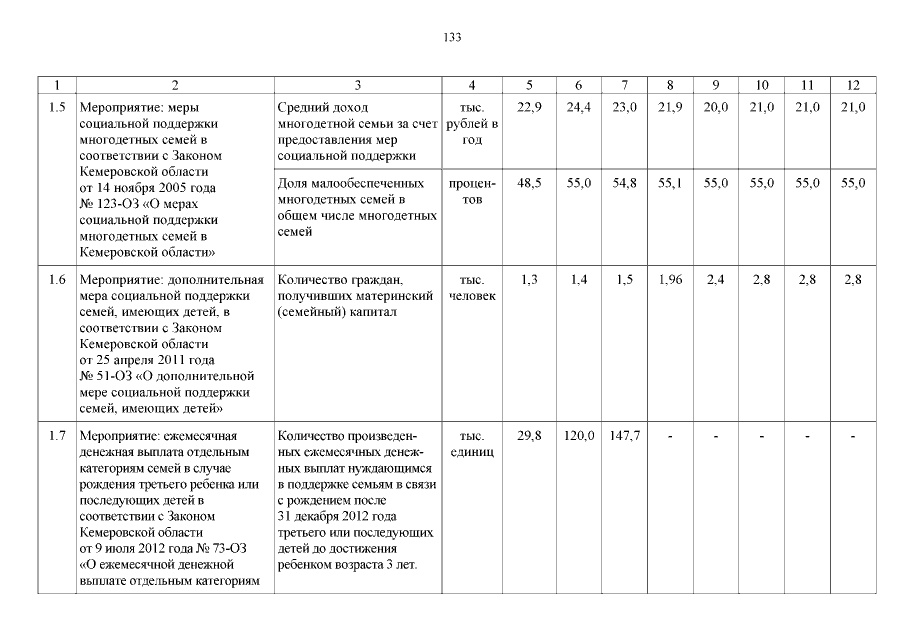 133

| 1 | 2 | 3 | 4 | 5 | 6 | 7 | 8 | 9 | 10 | 11 | 12 |
|---|---|---|---|---|---|---|---|---|---|---|---|
| 1.5 | Мероприятие: меры социальной поддержки многодетных семей в соответствии с Законом Кемеровской области от 14 ноября 2005 года № 123-ОЗ «О мерах социальной поддержки многодетных семей в Кемеровской области» | Средний доход многодетной семьи за счет предоставления мер социальной поддержки | тыс. рублей в год | 22,9 | 24,4 | 23,0 | 21,9 | 20,0 | 21,0 | 21,0 | 21,0 |
| | | Доля малообеспеченных многодетных семей в общем числе многодетных семей | процентов | 48,5 | 55,0 | 54,8 | 55,1 | 55,0 | 55,0 | 55,0 | 55,0 |
| 1.6 | Мероприятие: дополнительная мера социальной поддержки семей, имеющих детей, в соответствии с Законом Кемеровской области от 25 апреля 2011 года № 51-ОЗ «О дополнительной мере социальной поддержки семей, имеющих детей» | Количество граждан, получивших материнский (семейный) капитал | тыс. человек | 1,3 | 1,4 | 1,5 | 1,96 | 2,4 | 2,8 | 2,8 | 2,8 |
| 1.7 | Мероприятие: ежемесячная денежная выплата отдельным категориям семей в случае рождения третьего ребенка или последующих детей в соответствии с Законом Кемеровской области от 9 июля 2012 года № 73-ОЗ «О ежемесячной денежной выплате отдельным категориям | Количество произведенных ежемесячных денежных выплат нуждающимся в поддержке семьям в связи с рождением после 31 декабря 2012 года третьего или последующих детей до достижения ребенком возраста 3 лет. | тыс. единиц | 29,8 | 120,0 | 147,7 | - | - | - | - | - |